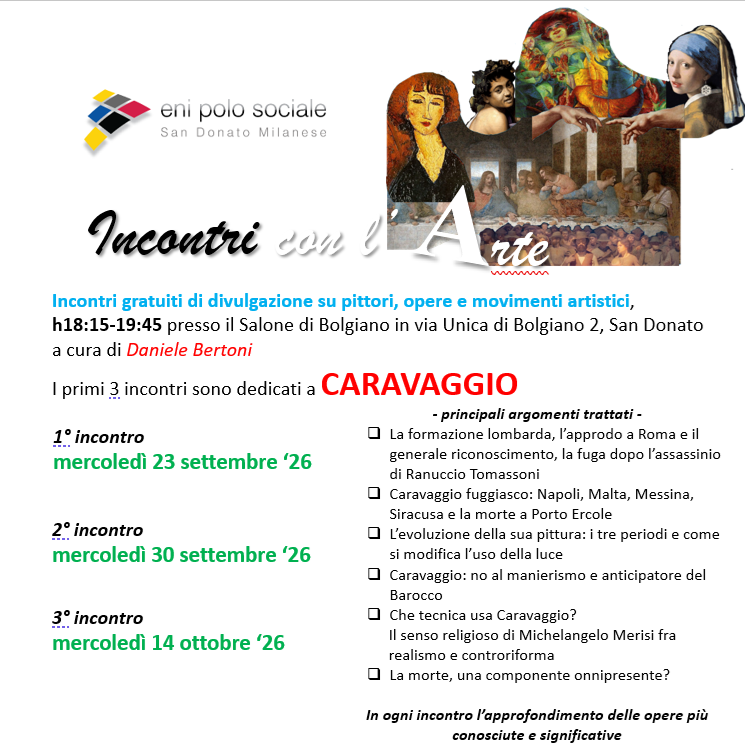 eni polo sociale
San Donato Milanese

Incontri con l'Arte

Incontri gratuiti di divulgazione su pittori, opere e movimenti artistici, h18:15-19:45 presso il Salone di Bolgiano in via Unica di Bolgiano 2, San Donato a cura di Daniele Bertoni

I primi 3 incontri sono dedicati a CARAVAGGIO

1° incontro
mercoledì 23 settembre '26

2° incontro
mercoledì 30 settembre '26

3° incontro
mercoledì 14 ottobre '26

- principali argomenti trattati -

☐ La formazione lombarda, l'approdo a Roma e il generale riconoscimento, la fuga dopo l'assassinio di Ranuccio Tomassoni
☐ Caravaggio fuggiasco: Napoli, Malta, Messina, Siracusa e la morte a Porto Ercole
☐ L'evoluzione della sua pittura: i tre periodi e come si modifica l'uso della luce
☐ Caravaggio: no al manierismo e anticipatore del Barocco
☐ Che tecnica usa Caravaggio?
Il senso religioso di Michelangelo Merisi fra realismo e controriforma
☐ La morte, una componente onnipresente?

In ogni incontro l'approfondimento delle opere più conosciute e significative